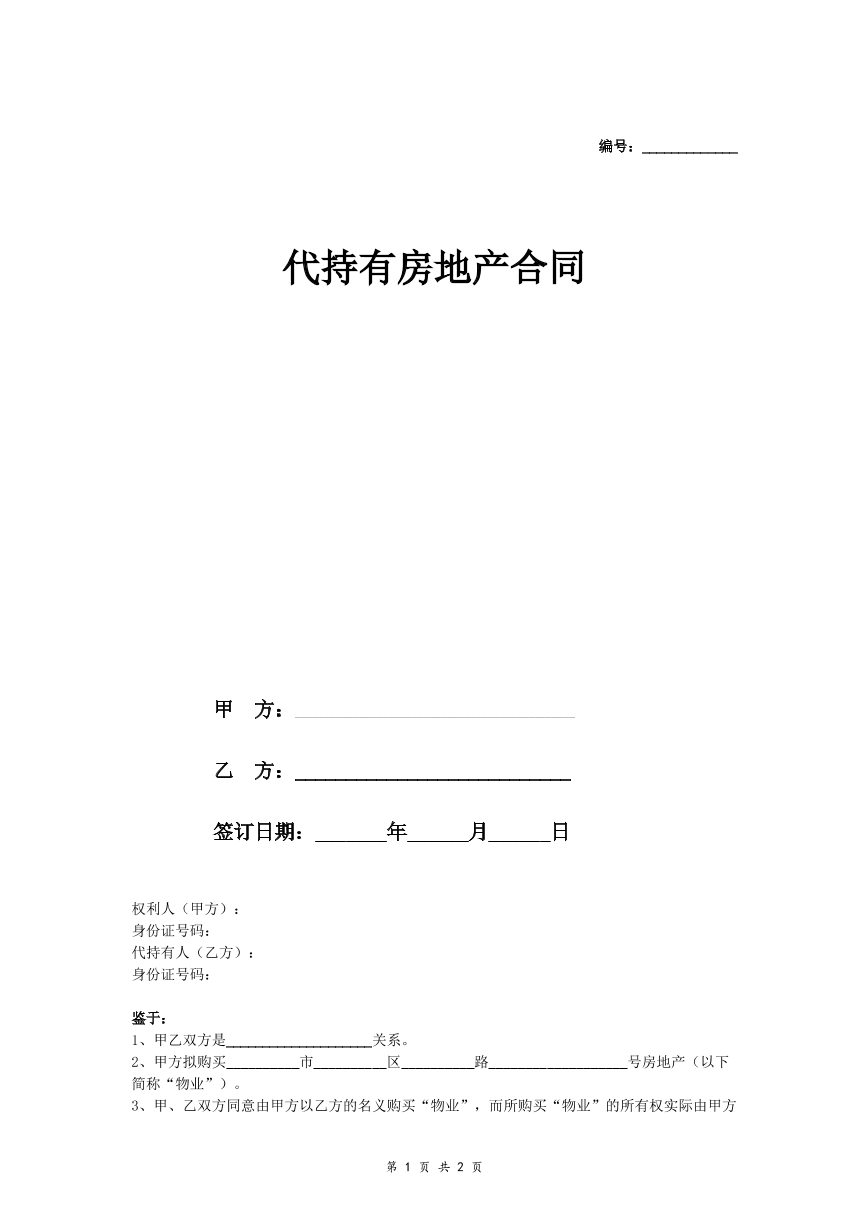 编号：____

代持有房地产合同

甲 方：____

乙 方：____

签订日期：____年____月____日

权利人（甲方）：
身份证号码：
代持有人（乙方）：
身份证号码：

鉴于：
1、甲乙双方是____关系。
2、甲方拟购买____市____区____路____号房地产（以下简称“物业”）。
3、甲、乙双方同意由甲方以乙方的名义购买“物业”，而所购买“物业”的所有权实际由甲方

第1页 共2页